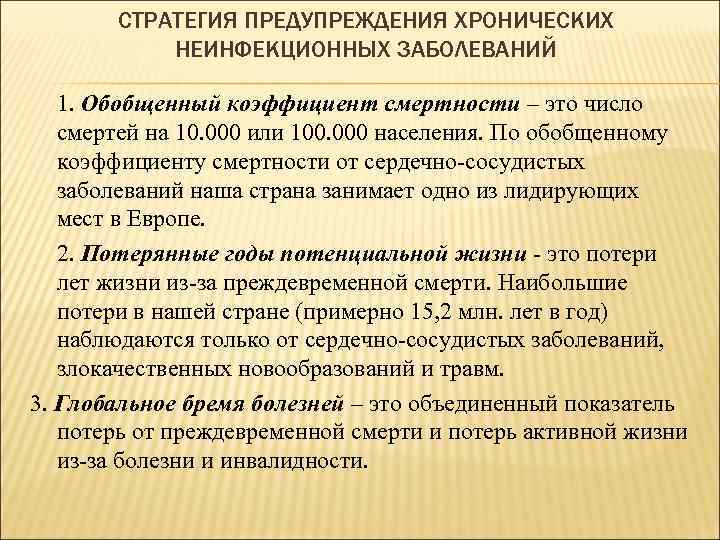 СТРАТЕГИЯ ПРЕДУПРЕЖДЕНИЯ ХРОНИЧЕСКИХ НЕИНФЕКЦИОННЫХ ЗАБОЛЕВАНИЙ

1. Обобщенный коэффициент смертности – это число смертей на 10.000 или 100.000 населения. По обобщенному коэффициенту смертности от сердечно-сосудистых заболеваний наша страна занимает одно из лидирующих мест в Европе.

2. Потерянные годы потенциальной жизни - это потери лет жизни из-за преждевременной смерти. Наибольшие потери в нашей стране (примерно 15,2 млн. лет в год) наблюдаются только от сердечно-сосудистых заболеваний, злокачественных новообразований и травм.

3. Глобальное бремя болезней – это объединенный показатель потерь от преждевременной смерти и потерь активной жизни из-за болезни и инвалидности.